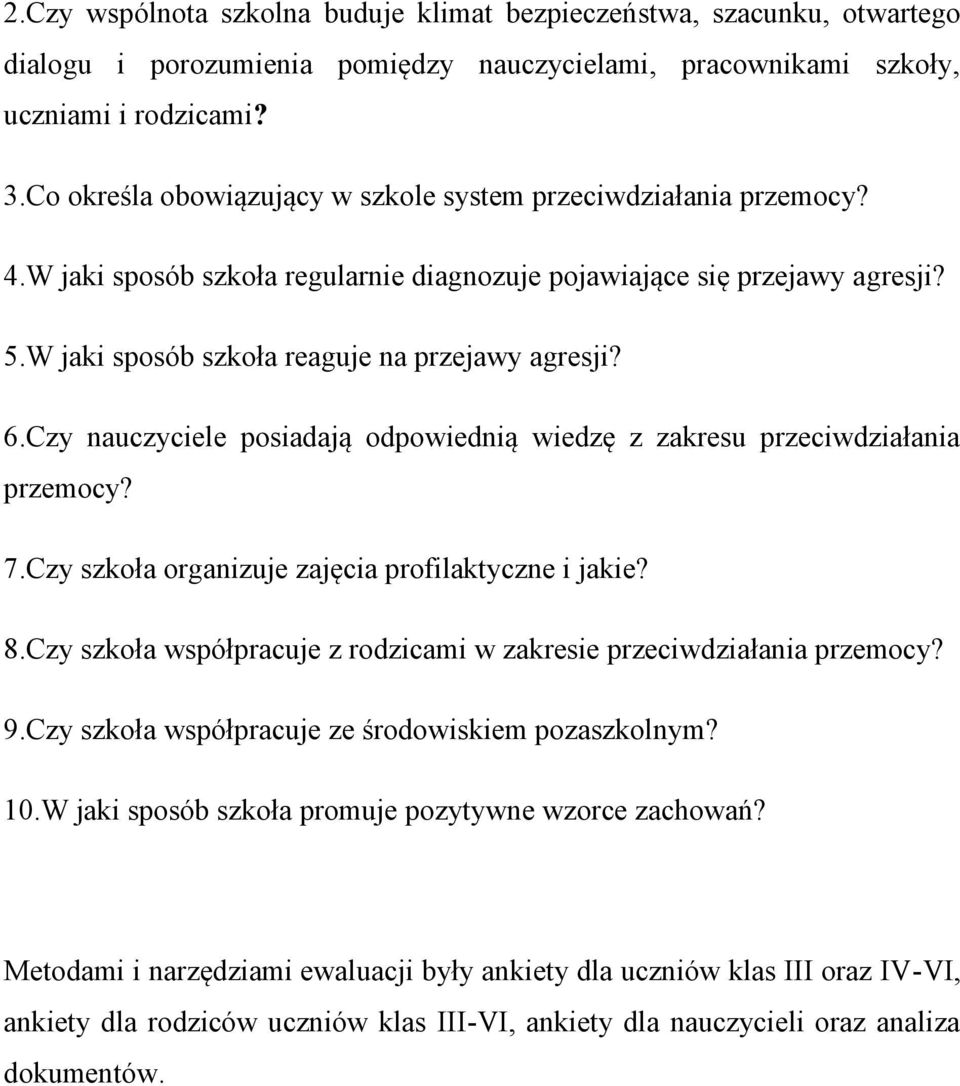 2.Czy wspólnota szkolna buduje klimat bezpieczeństwa, szacunku, otwartego dialogu i porozumienia pomiędzy nauczycielami, pracownikami szkoły, uczniami i rodzicami?

3.Co określa obowiązujący w szkole system przeciwdziałania przemocy?

4.W jaki sposób szkoła regularnie diagnozuje pojawiające się przejawy agresji?

5.W jaki sposób szkoła reaguje na przejawy agresji?

6.Czy nauczyciele posiadają odpowiednią wiedzę z zakresu przeciwdziałania przemocy?

7.Czy szkoła organizuje zajęcia profilaktyczne i jakie?

8.Czy szkoła współpracuje z rodzicami w zakresie przeciwdziałania przemocy?

9.Czy szkoła współpracuje ze środowiskiem pozaszkolnym?

10.W jaki sposób szkoła promuje pozytywne wzorce zachowań?

Metodami i narzędziami ewaluacji były ankiety dla uczniów klas III oraz IV-VI, ankiety dla rodziców uczniów klas III-VI, ankiety dla nauczycieli oraz analiza dokumentów.